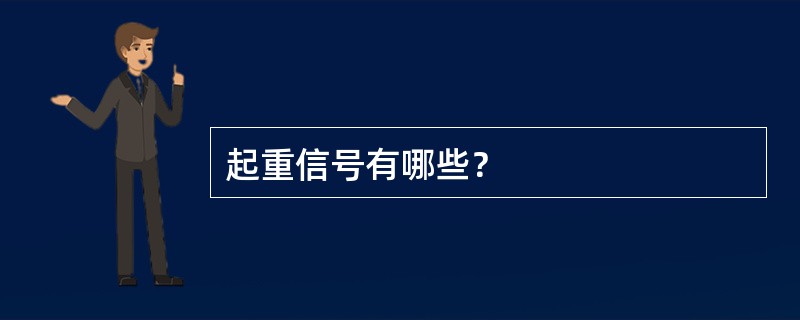 起重信号有哪些？